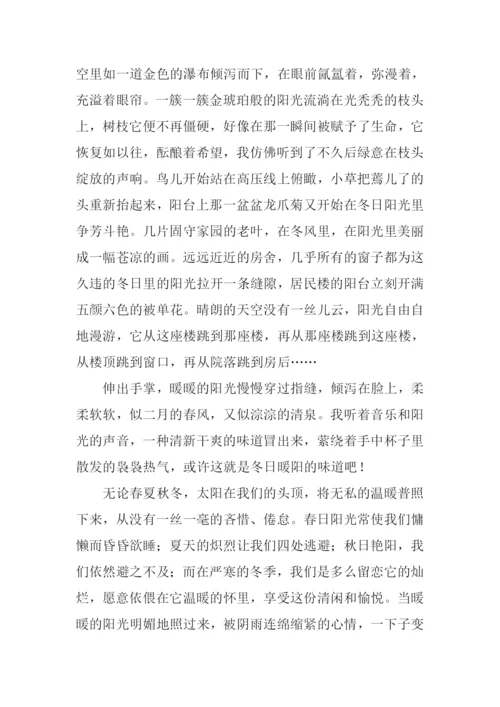 空里如一道金色的瀑布倾泻而下，在眼前氤氲着，弥漫着，充溢着眼帘。一簇一簇金琥珀般的阳光流淌在光秃秃的枝头上，树枝它便不再僵硬，好像在那一瞬间被赋予了生命，它恢复如以往，酝酿着希望，我仿佛听到了不久后绿意在枝头绽放的声响。鸟儿开始站在高压线上俯瞰，小草把蔫儿了的头重新抬起来，阳台上那一盆盆龙爪菊又开始在冬日阳光里争芳斗艳。几片固守家园的老叶，在冬风里，在阳光里美丽成一幅苍凉的画。远远近近的房舍，几乎所有的窗子都为这久违的冬日里的阳光拉开一条缝隙，居民楼的阳台立刻开满五颜六色的被单花。晴朗的天空没有一丝儿云，阳光自由自地漫游，它从这座楼跳到那座楼，再从那座楼跳到这座楼，从楼顶跳到窗口，再从院落跳到房后……

伸出手掌，暖暖的阳光慢慢穿过指缝，倾泻在脸上，柔柔软软，似二月的春风，又似淙淙的清泉。我听着音乐和阳光的声音，一种清新干爽的味道冒出来，萦绕着手中杯子里散发的袅袅热气，或许这就是冬日暖阳的味道吧！

无论春夏秋冬，太阳在我们的头顶，将无私的温暖普照下来，从没有一丝一毫的吝惜、倦怠。春日阳光常使我们慵懒而昏昏欲睡；夏天的炽烈让我们四处逃避；秋日艳阳，我们依然避之不及；而在严寒的冬季，我们是多么留恋它的灿烂，愿意依偎在它温暖的怀里，享受这份清闲和愉悦。当暖暖的阳光明媚地照过来，被阴雨连绵缩紧的心情，一下子变